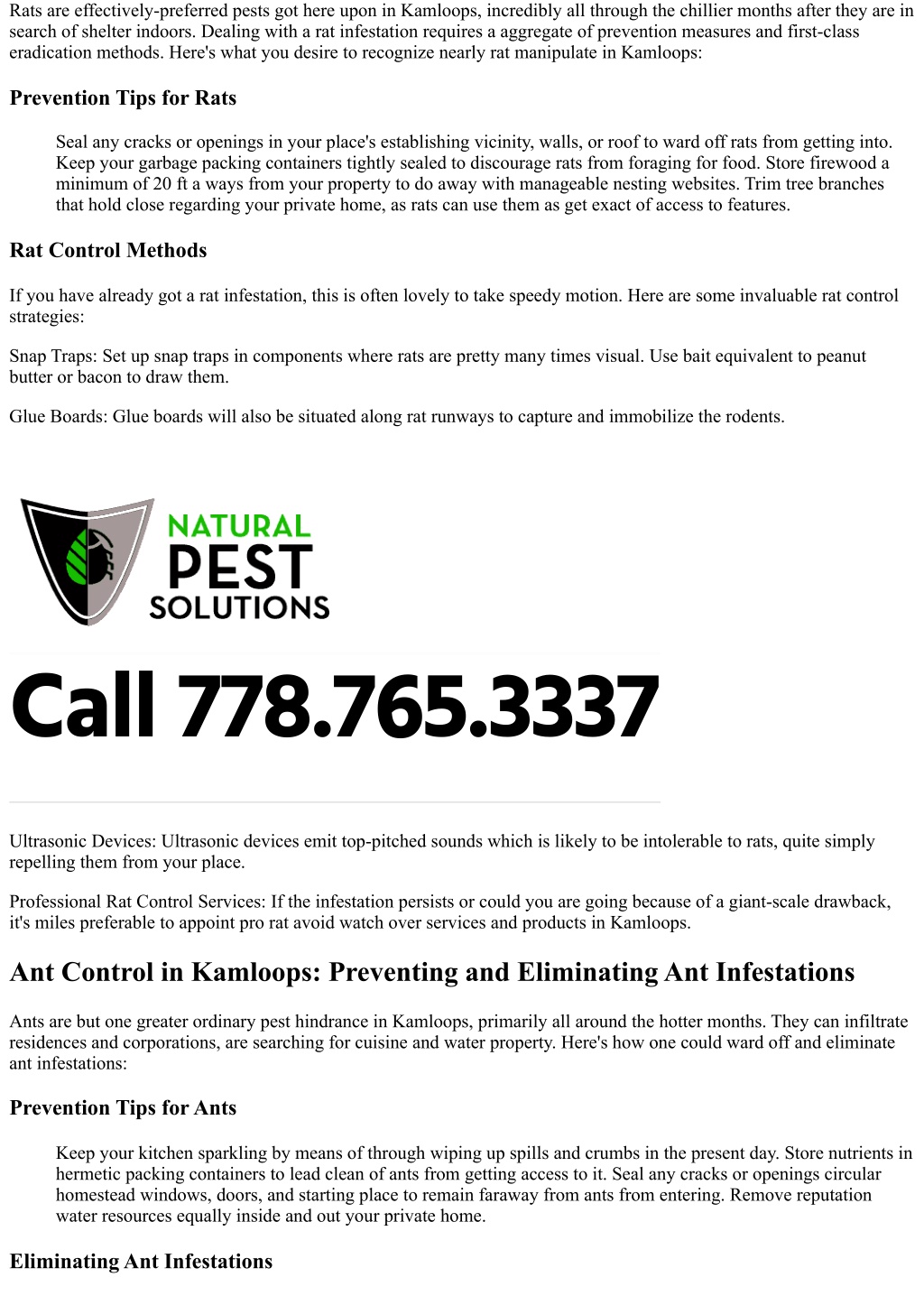 Rats are effectively-preferred pests got here upon in Kamloops, incredibly all through the chillier months after they are in search of shelter indoors. Dealing with a rat infestation requires a aggregate of prevention measures and first-class eradication methods. Here's what you desire to recognize nearly rat manipulate in Kamloops:

Prevention Tips for Rats

Seal any cracks or openings in your place's establishing vicinity, walls, or roof to ward off rats from getting into. Keep your garbage packing containers tightly sealed to discourage rats from foraging for food. Store firewood a minimum of 20 ft a ways from your property to do away with manageable nesting websites. Trim tree branches that hold close regarding your private home, as rats can use them as get exact of access to features.

Rat Control Methods

If you have already got a rat infestation, this is often lovely to take speedy motion. Here are some invaluable rat control strategies:

Snap Traps: Set up snap traps in components where rats are pretty many times visual. Use bait equivalent to peanut butter or bacon to draw them.

Glue Boards: Glue boards will also be situated along rat runways to capture and immobilize the rodents.

NATURAL PEST SOLUTIONS

Call 778.765.3337

Ultrasonic Devices: Ultrasonic devices emit top-pitched sounds which is likely to be intolerable to rats, quite simply repelling them from your place.

Professional Rat Control Services: If the infestation persists or could you are going because of a giant-scale drawback, it's miles preferable to appoint pro rat avoid watch over services and products in Kamloops.

Ant Control in Kamloops: Preventing and Eliminating Ant Infestations

Ants are but one greater ordinary pest hindrance in Kamloops, primarily all around the hotter months. They can infiltrate residences and corporations, are searching for cuisine and water property. Here's how one could ward off and eliminate ant infestations:

Prevention Tips for Ants

Keep your kitchen sparkling by means of through wiping up spills and crumbs in the present day. Store nutrients in hermetic packing containers to lead clean of ants from getting access to it. Seal any cracks or openings circular homestead windows, doors, and starting place to remain faraway from ants from entering. Remove reputation water resources equally inside and out your private home.

Eliminating Ant Infestations